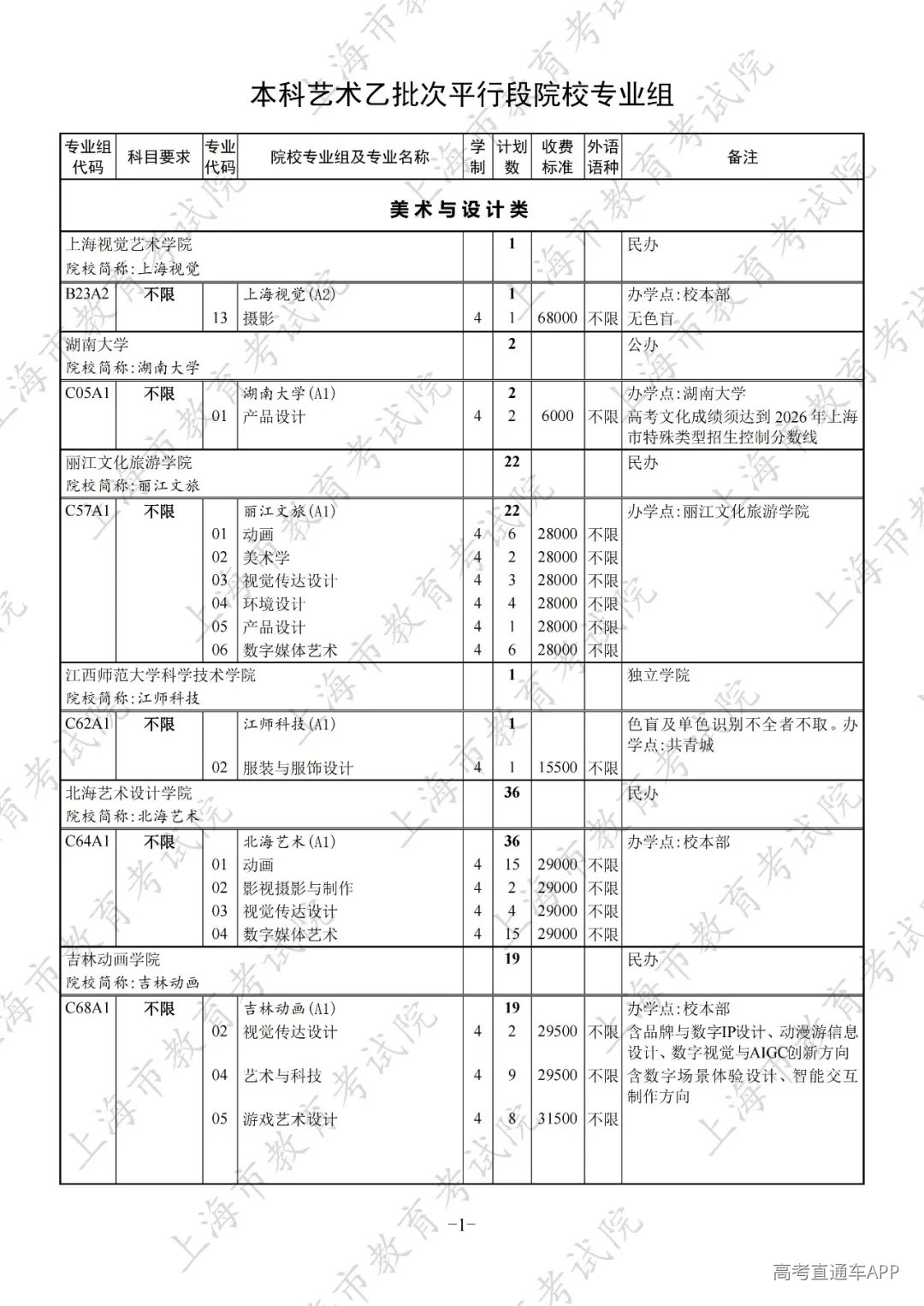 本科艺术乙批次平行段院校专业组

| 专业组代码 | 科目要求 | 专业代码 | 院校专业组及专业名称 | 学制 | 计划数 | 收费标准 | 外语语种 | 备注 |
|---|---|---|---|---|---|---|---|---|
| 美术与设计类 | | | | | | | | |
| 上海视觉艺术学院 院校简称:上海视觉 | | | | | 1 | | | 民办 |
| B23A2 | 不限 | | 上海视觉(A2) | | 1 | | | 办学点:校本部 |
| | | 13 | 摄影 | 4 | 1 | 68000 | 不限 | 无色盲 |
| 湖南大学 院校简称:湖南大学 | | | | | 2 | | | 公办 |
| C05A1 | 不限 | | 湖南大学(A1) | | 2 | | | 办学点:湖南大学 |
| | | 01 | 产品设计 | 4 | 2 | 6000 | 不限 | 高考文化成绩须达到2026年上海市特殊类型招生控制分数线 |
| 丽江文化旅游学院 院校简称:丽江文旅 | | | | | 22 | | | 民办 |
| C57A1 | 不限 | | 丽江文旅(A1) | | 22 | | | 办学点:丽江文化旅游学院 |
| | | 01 | 动画 | 4 | 6 | 28000 | 不限 | |
| | | 02 | 美术学 | 4 | 2 | 28000 | 不限 | |
| | | 03 | 视觉传达设计 | 4 | 3 | 28000 | 不限 | |
| | | 04 | 环境设计 | 4 | 4 | 28000 | 不限 | |
| | | 05 | 产品设计 | 4 | 1 | 28000 | 不限 | |
| | | 06 | 数字媒体艺术 | 4 | 6 | 28000 | 不限 | |
| 江西师范大学科学技术学院 院校简称:江师科技 | | | | | 1 | | | 独立学院 |
| C62A1 | 不限 | | 江师科技(A1) | | 1 | | | 色盲及单色识别不全者不取。办学点:共青城 |
| | | 02 | 服装与服饰设计 | 4 | 1 | 15500 | 不限 | |
| 北海艺术设计学院 院校简称:北海艺术 | | | | | 36 | | | 民办 |
| C64A1 | 不限 | | 北海艺术(A1) | | 36 | | | 办学点:校本部 |
| | | 01 | 动画 | 4 | 15 | 29000 | 不限 | |
| | | 02 | 影视摄影与制作 | 4 | 2 | 29000 | 不限 | |
| | | 03 | 视觉传达设计 | 4 | 4 | 29000 | 不限 | |
| | | 04 | 数字媒体艺术 | 4 | 15 | 29000 | 不限 | |
| 吉林动画学院 院校简称:吉林动画 | | | | | 19 | | | 民办 |
| C68A1 | 不限 | | 吉林动画(A1) | | 19 | | | 办学点:校本部 |
| | | 02 | 视觉传达设计 | 4 | 2 | 29500 | 不限 | 含品牌与数字IP设计、动漫游信息设计、数字视觉与AIGC创新方向 |
| | | 04 | 艺术与科技 | 4 | 9 | 29500 | 不限 | 含数字场景体验设计、智能交互制作方向 |
| | | 05 | 游戏艺术设计 | 4 | 8 | 31500 | 不限 | |

-1-

高考直通车APP

上海市教育考试院